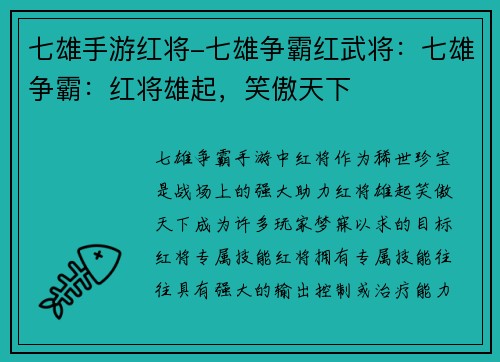 七雄手游红将-七雄争霸红武将：七雄争霸：红将雄起，笑傲天下

七雄争霸手游中红将作为稀世珍宝是战场上的强大助力红将雄起笑傲天下成为许多玩家梦寐以求的目标红将专属技能红将拥有专属技能往往具有强大的输出控制或治疗能力